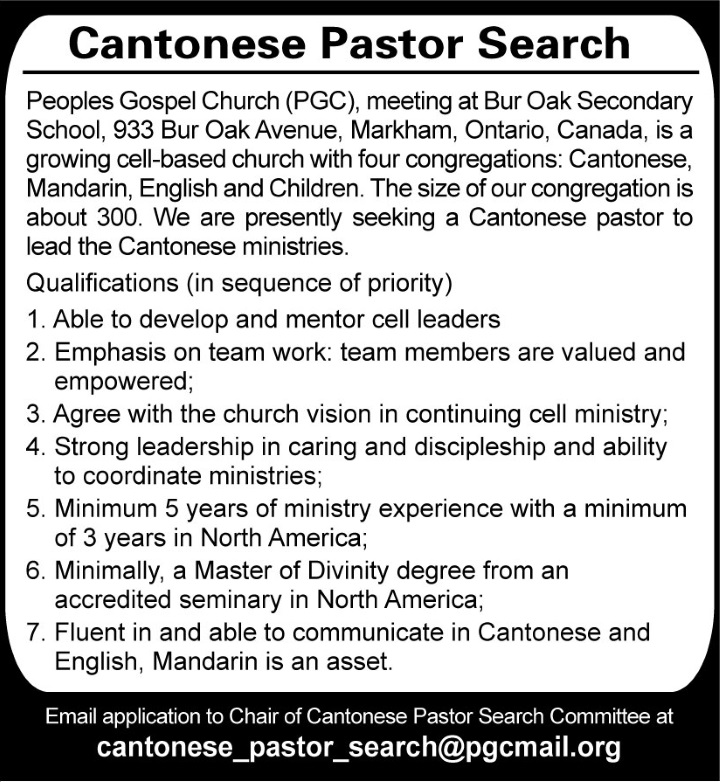 Cantonese Pastor Search

Peoples Gospel Church (PGC), meeting at Bur Oak Secondary School, 933 Bur Oak Avenue, Markham, Ontario, Canada, is a growing cell-based church with four congregations: Cantonese, Mandarin, English and Children. The size of our congregation is about 300. We are presently seeking a Cantonese pastor to lead the Cantonese ministries.

Qualifications (in sequence of priority)

1. Able to develop and mentor cell leaders
2. Emphasis on team work: team members are valued and empowered;
3. Agree with the church vision in continuing cell ministry;
4. Strong leadership in caring and discipleship and ability to coordinate ministries;
5. Minimum 5 years of ministry experience with a minimum of 3 years in North America;
6. Minimally, a Master of Divinity degree from an accredited seminary in North America;
7. Fluent in and able to communicate in Cantonese and English, Mandarin is an asset.

Email application to Chair of Cantonese Pastor Search Committee at
cantonese_pastor_search@pgcmail.org